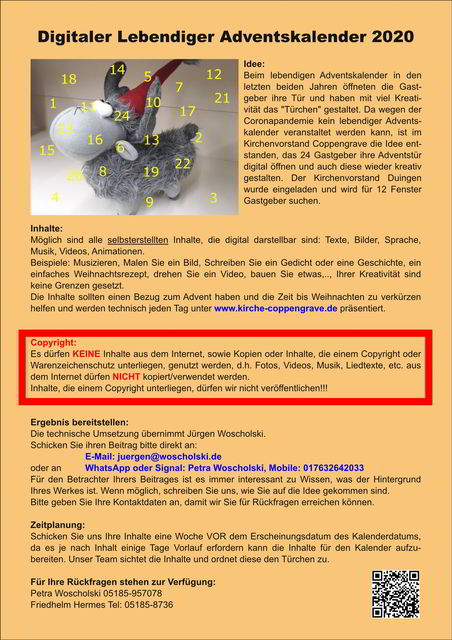 Digitaler Lebendiger Adventskalender 2020

18 14 5 12 7 1 11 10 21 24 17 23 16 13 2 15 6 22 20 8 19 4 9 3

Idee:
Beim lebendigen Adventskalender in den letzten beiden Jahren öffneten die Gastgeber ihre Tür und haben mit viel Kreativität das "Türchen" gestaltet. Da wegen der Coronapandemie kein lebendiger Adventskalender veranstaltet werden kann, ist im Kirchenvorstand Coppengrave die Idee entstanden, das 24 Gastgeber ihre Adventstür digital öffnen und auch diese wieder kreativ gestalten. Der Kirchenvorstand Duingen wurde eingeladen und wird für 12 Fenster Gastgeber suchen.

Inhalte:
Möglich sind alle selbsterstellten Inhalte, die digital darstellbar sind: Texte, Bilder, Sprache, Musik, Videos, Animationen.
Beispiele: Musizieren, Malen Sie ein Bild, Schreiben Sie ein Gedicht oder eine Geschichte, ein einfaches Weihnachtsrezept, drehen Sie ein Video, bauen Sie etwas,.., Ihrer Kreativität sind keine Grenzen gesetzt.
Die Inhalte sollten einen Bezug zum Advent haben und die Zeit bis Weihnachten zu verkürzen helfen und werden technisch jeden Tag unter www.kirche-coppengrave.de präsentiert.

Copyright:
Es dürfen KEINE Inhalte aus dem Internet, sowie Kopien oder Inhalte, die einem Copyright oder Warenzeichenschutz unterliegen, genutzt werden, d.h. Fotos, Videos, Musik, Liedtexte, etc. aus dem Internet dürfen NICHT kopiert/verwendet werden.
Inhalte, die einem Copyright unterliegen, dürfen wir nicht veröffentlichen!!!

Ergebnis bereitstellen:
Die technische Umsetzung übernimmt Jürgen Woscholski.
Schicken Sie ihren Beitrag bitte direkt an:
E-Mail: juergen@woscholski.de
oder an WhatsApp oder Signal: Petra Woscholski, Mobile: 017632642033
Für den Betrachter Ihrers Beitrages ist es immer interessant zu Wissen, was der Hintergrund Ihres Werkes ist. Wenn möglich, schreiben Sie uns, wie Sie auf die Idee gekommen sind.
Bitte geben Sie Ihre Kontaktdaten an, damit wir Sie für Rückfragen erreichen können.

Zeitplanung:
Schicken Sie uns Ihre Inhalte eine Woche VOR dem Erscheinungsdatum des Kalenderdatums, da es je nach Inhalt einige Tage Vorlauf erfordern kann die Inhalte für den Kalender aufzubereiten. Unser Team sichtet die Inhalte und ordnet diese den Türchen zu.

Für Ihre Rückfragen stehen zur Verfügung:
Petra Woscholski 05185-957078
Friedhelm Hermes Tel: 05185-8736